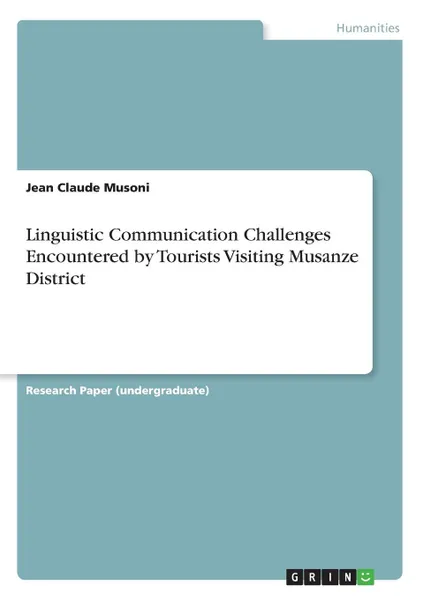 Humanities

Jean Claude Musoni

Linguistic Communication Challenges Encountered by Tourists Visiting Musanze District

Research Paper (undergraduate)

GRIN